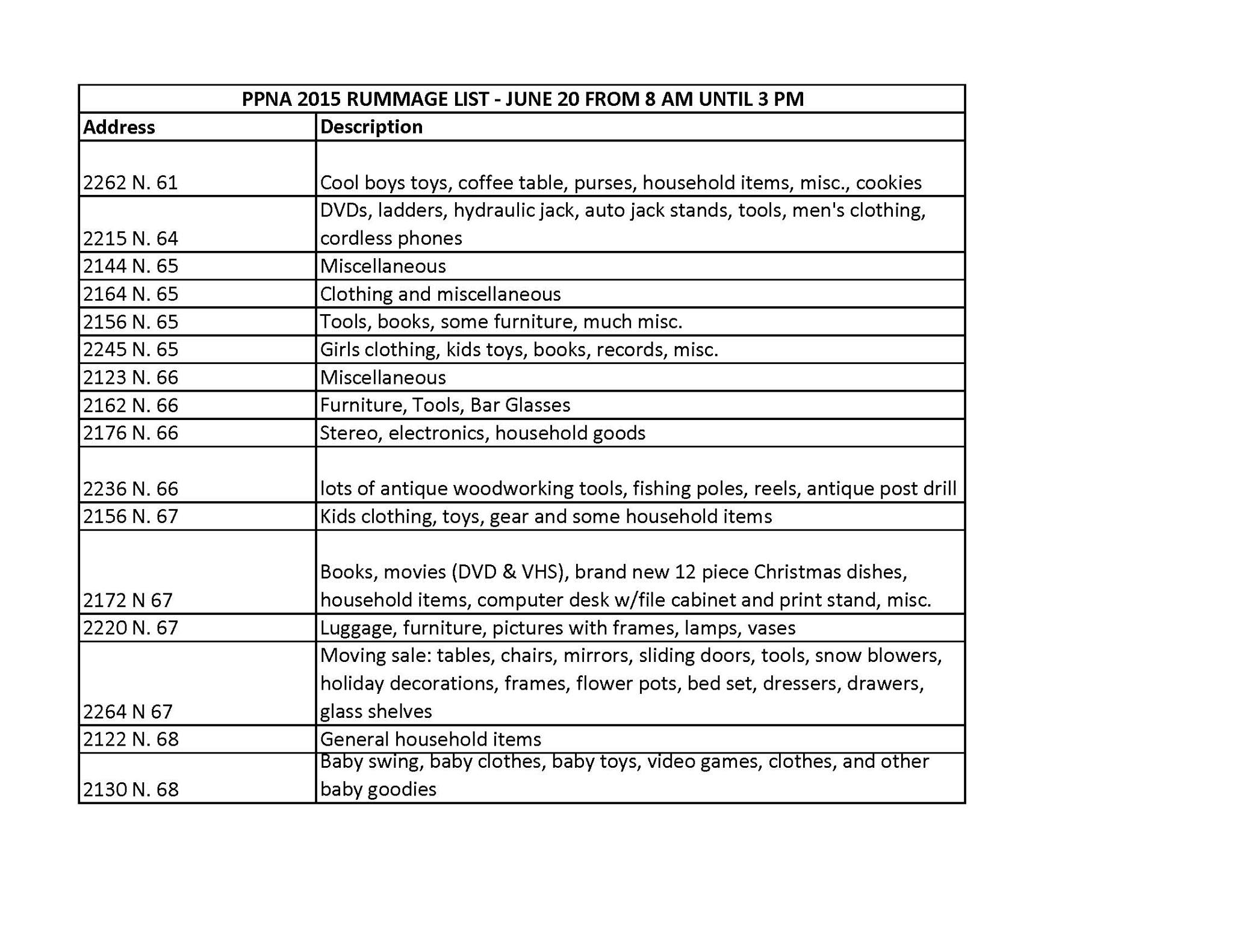 PPNA 2015 RUMMAGE LIST - JUNE 20 FROM 8 AM UNTIL 3 PM

| Address | Description |
|---|---|
| 2262 N. 61 | Cool boys toys, coffee table, purses, household items, misc., cookies |
| 2215 N. 64 | DVDs, ladders, hydraulic jack, auto jack stands, tools, men's clothing, cordless phones |
| 2144 N. 65 | Miscellaneous |
| 2164 N. 65 | Clothing and miscellaneous |
| 2156 N. 65 | Tools, books, some furniture, much misc. |
| 2245 N. 65 | Girls clothing, kids toys, books, records, misc. |
| 2123 N. 66 | Miscellaneous |
| 2162 N. 66 | Furniture, Tools, Bar Glasses |
| 2176 N. 66 | Stereo, electronics, household goods |
| 2236 N. 66 | lots of antique woodworking tools, fishing poles, reels, antique post drill |
| 2156 N. 67 | Kids clothing, toys, gear and some household items |
| 2172 N 67 | Books, movies (DVD & VHS), brand new 12 piece Christmas dishes, household items, computer desk w/file cabinet and print stand, misc. |
| 2220 N. 67 | Luggage, furniture, pictures with frames, lamps, vases |
| 2264 N 67 | Moving sale: tables, chairs, mirrors, sliding doors, tools, snow blowers, holiday decorations, frames, flower pots, bed set, dressers, drawers, glass shelves |
| 2122 N. 68 | General household items |
| 2130 N. 68 | Baby swing, baby clothes, baby toys, video games, clothes, and other baby goodies |